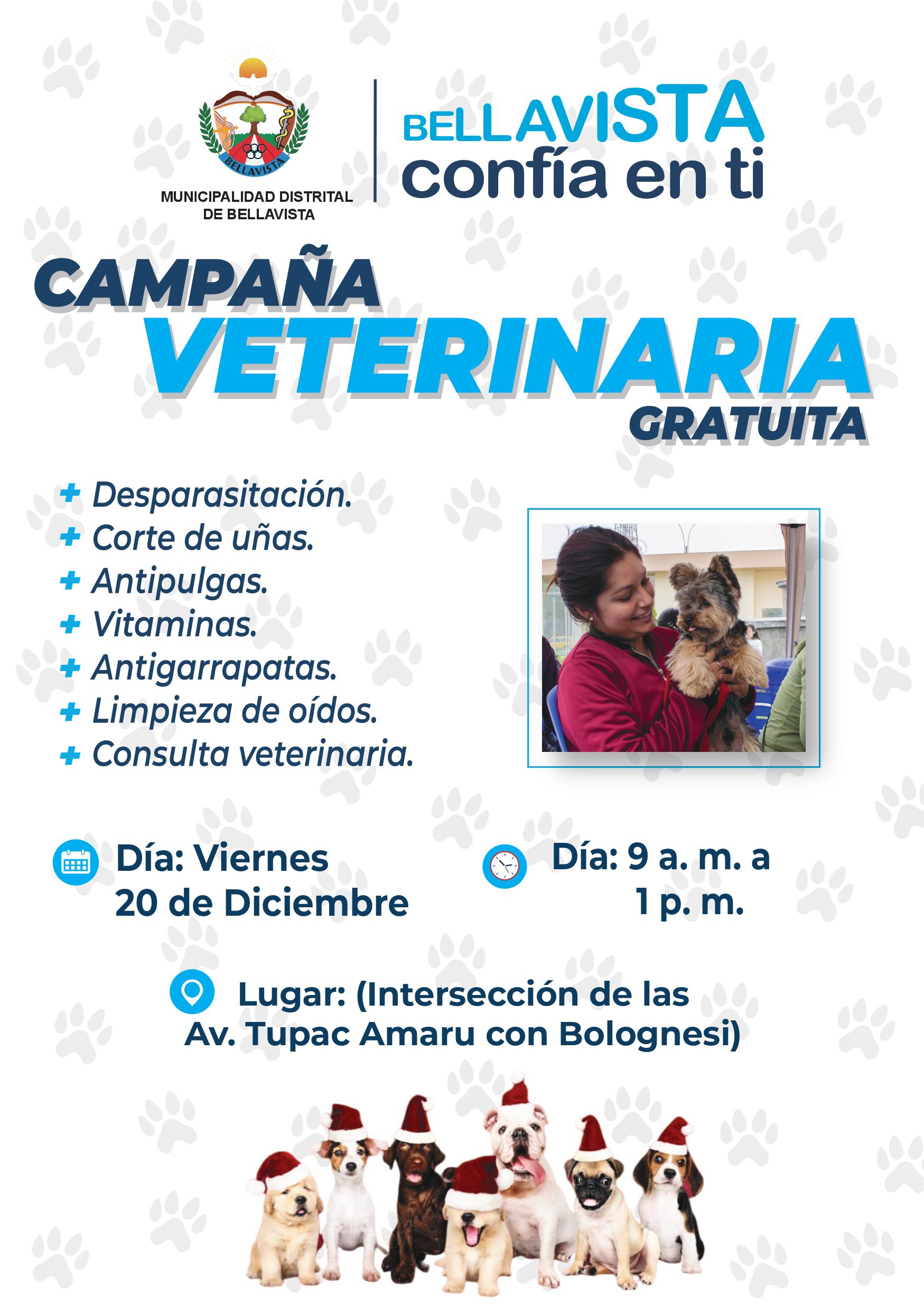 BELLAVISTA

MUNICIPALIDAD DISTRITAL
DE BELLAVISTA

BELLAVISTA
confía en ti

CAMPAÑA
VETERINARIA
GRATUITA

+ Desparasitación.
+ Corte de uñas.
+ Antipulgas.
+ Vitaminas.
+ Antigarrapatas.
+ Limpieza de oídos.
+ Consulta veterinaria.

Día: Viernes
20 de Diciembre

Día: 9 a. m. a
1 p. m.

Lugar: (Intersección de las
Av. Tupac Amaru con Bolognesi)